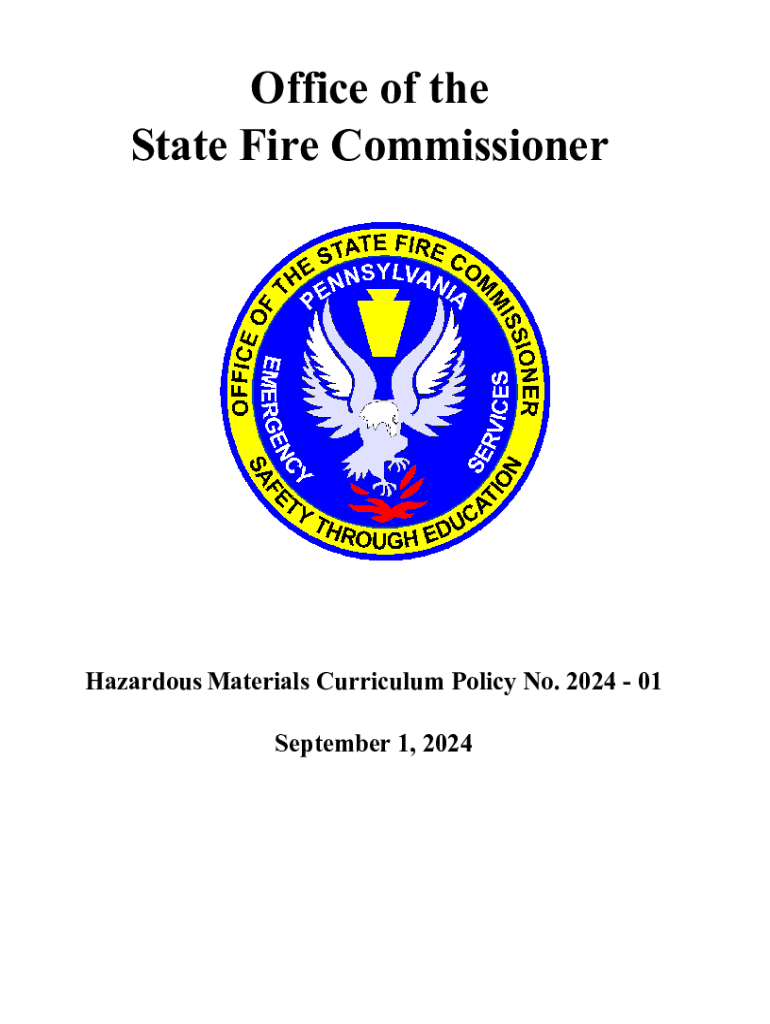 Office of the
State Fire Commissioner

OFFICE OF THE STATE FIRE COMMISSIONER
PENNSYLVANIA
EMERGENCY
SERVICES
SAFETY THROUGH EDUCATION

Hazardous Materials Curriculum Policy No. 2024 - 01

September 1, 2024